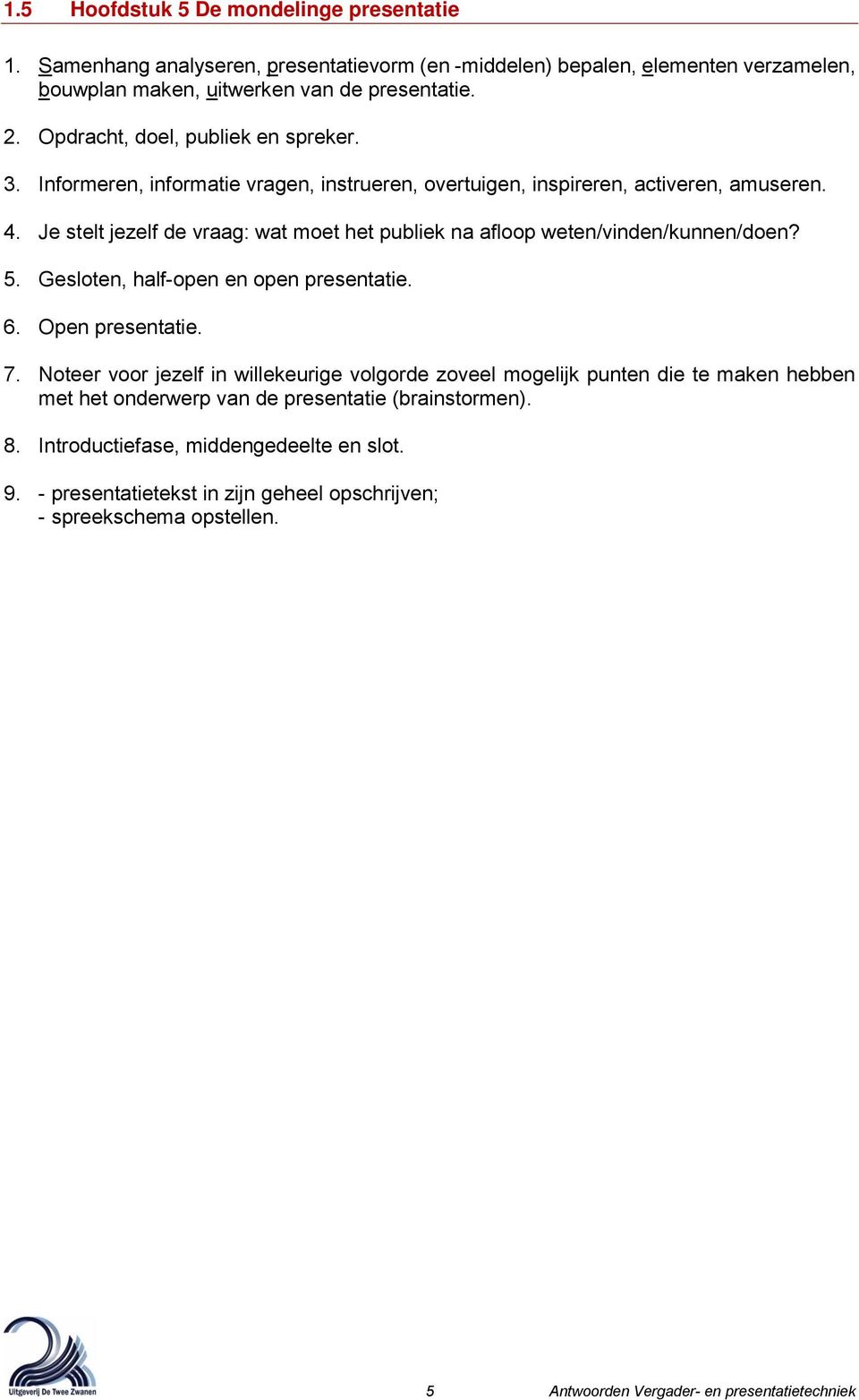 1.5 Hoofdstuk 5 De mondelinge presentatie

1. Samenhang analyseren, presentatievorm (en -middelen) bepalen, elementen verzamelen, bouwplan maken, uitwerken van de presentatie.

2. Opdracht, doel, publiek en spreker.

3. Informeren, informatie vragen, instrueren, overtuigen, inspireren, activeren, amuseren.

4. Je stelt jezelf de vraag: wat moet het publiek na afloop weten/vinden/kunnen/doen?

5. Gesloten, half-open en open presentatie.

6. Open presentatie.

7. Noteer voor jezelf in willekeurige volgorde zoveel mogelijk punten die te maken hebben met het onderwerp van de presentatie (brainstormen).

8. Introductiefase, middengedeelte en slot.

9. - presentatietekst in zijn geheel opschrijven;
- spreekschema opstellen.

Uitgeverij De Twee Zwanen

5

Antwoorden Vergader- en presentatietechniek